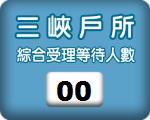 三峽戶所
綜合受理等待人數
00